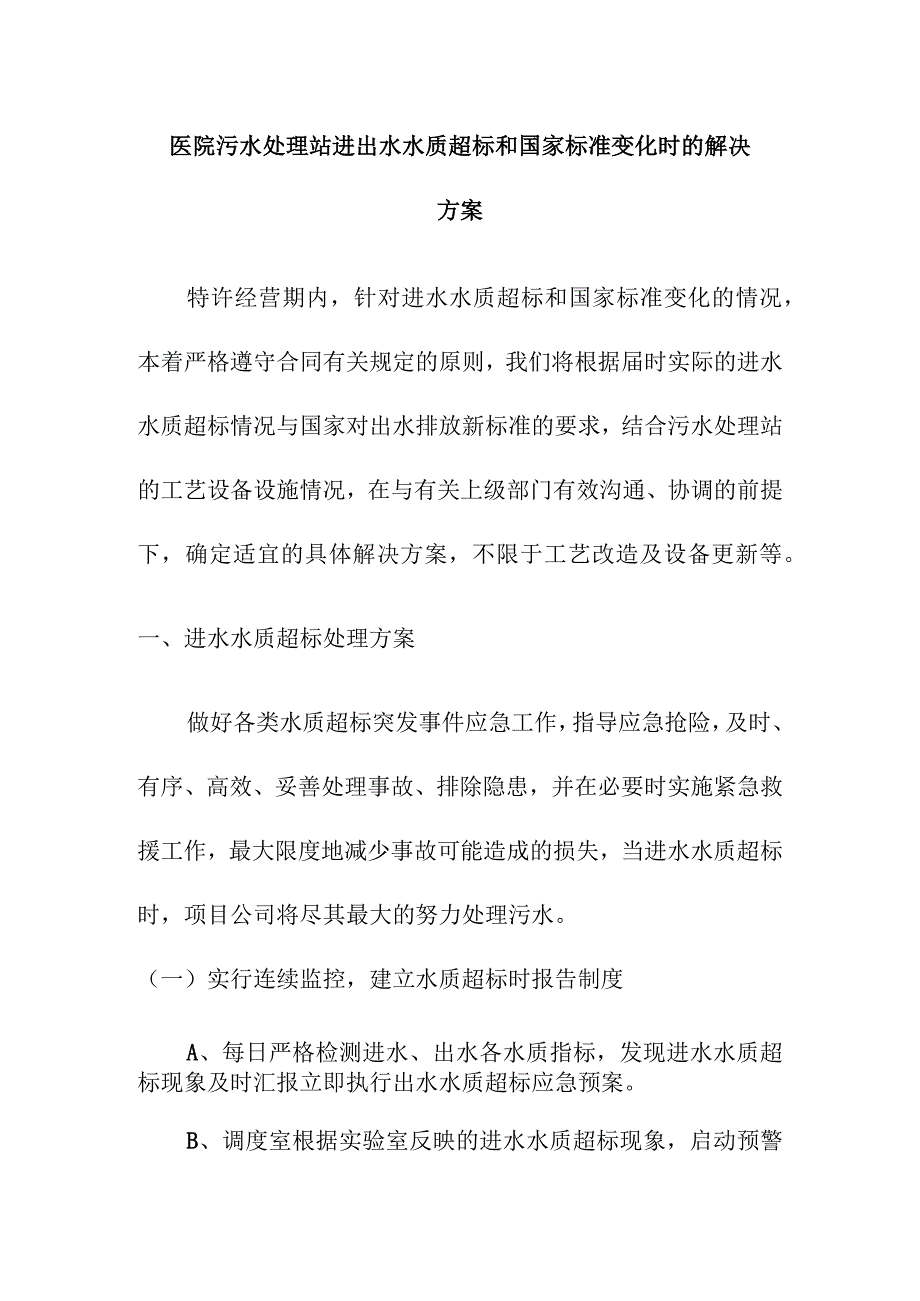 医院污水处理站进出水水质超标和国家标准变化时的解决方案

特许经营期内，针对进水水质超标和国家标准变化的情况，本着严格遵守合同有关规定的原则，我们将根据届时实际的进水水质超标情况与国家对出水排放新标准的要求，结合污水处理站的工艺设备设施情况，在与有关上级部门有效沟通、协调的前提下，确定适宜的具体解决方案，不限于工艺改造及设备更新等。

一、进水水质超标处理方案

做好各类水质超标突发事件应急工作，指导应急抢险，及时、有序、高效、妥善处理事故、排除隐患，并在必要时实施紧急救援工作，最大限度地减少事故可能造成的损失，当进水水质超标时，项目公司将尽其最大的努力处理污水。

（一）实行连续监控，建立水质超标时报告制度

A、每日严格检测进水、出水各水质指标，发现进水水质超标现象及时汇报立即执行出水水质超标应急预案。

B、调度室根据实验室反映的进水水质超标现象，启动预警